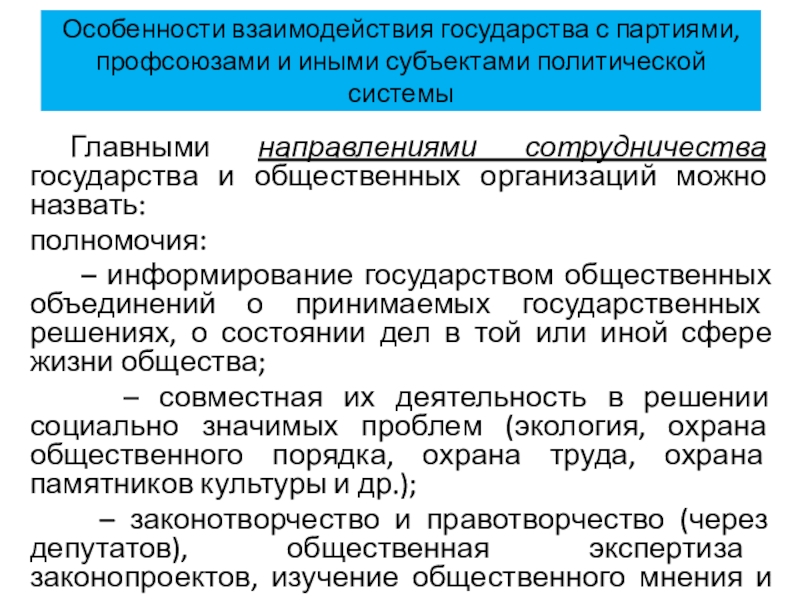 Особенности взаимодействия государства с партиями, профсоюзами и иными субъектами политической системы

Главными направлениями сотрудничества государства и общественных организаций можно назвать:

полномочия:

– информирование государством общественных объединений о принимаемых государственных решениях, о состоянии дел в той или иной сфере жизни общества;

– совместная их деятельность в решении социально значимых проблем (экология, охрана общественного порядка, охрана труда, охрана памятников культуры и др.);

– законотворчество и правотворчество (через депутатов), общественная экспертиза законопроектов, изучение общественного мнения и